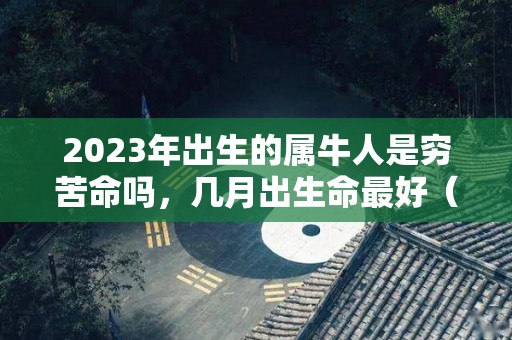 2023年出生的属牛人是穷苦命吗，几月出生命最好（